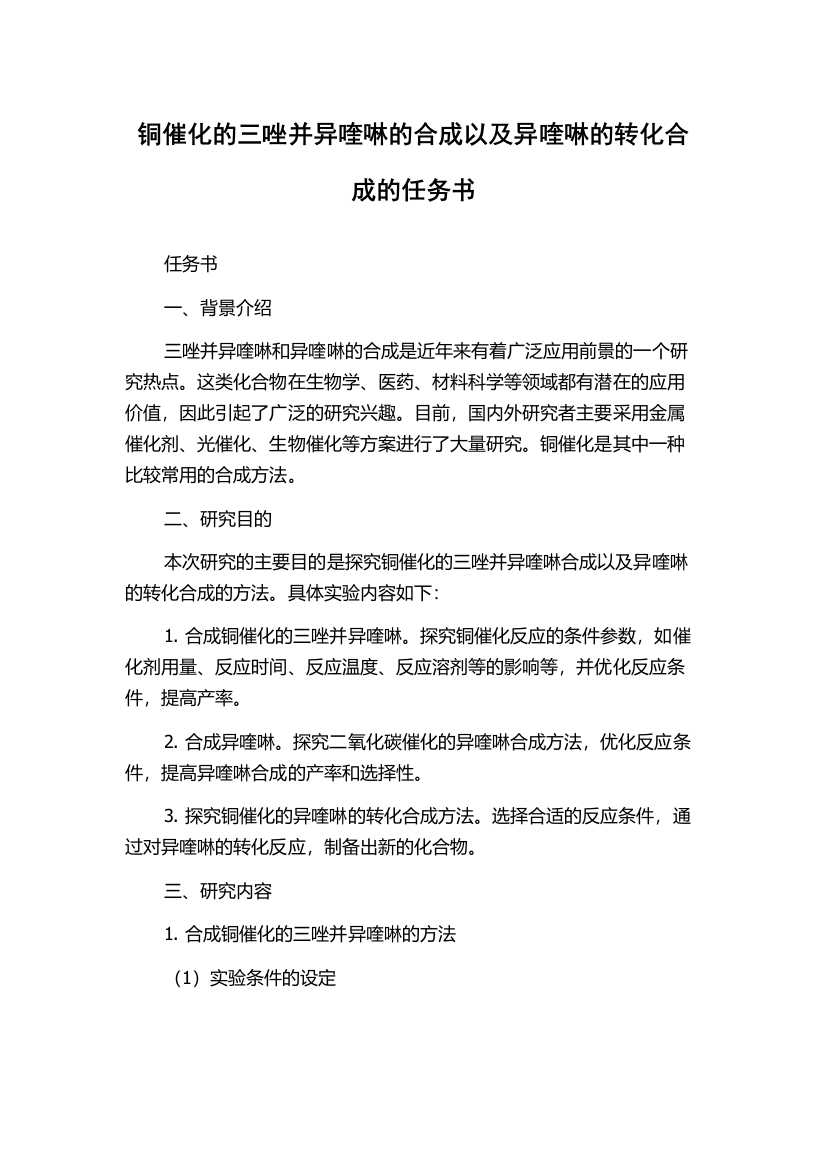 铜催化的三唑并异喹啉的合成以及异喹啉的转化合成的任务书

任务书

一、背景介绍

三唑并异喹啉和异喹啉的合成是近年来有着广泛应用前景的一个研究热点。这类化合物在生物学、医药、材料科学等领域都有潜在的应用价值，因此引起了广泛的研究兴趣。目前，国内外研究者主要采用金属催化剂、光催化、生物催化等方案进行了大量研究。铜催化是其中一种比较常用的合成方法。

二、研究目的

本次研究的主要目的是探究铜催化的三唑并异喹啉合成以及异喹啉的转化合成的方法。具体实验内容如下：

1. 合成铜催化的三唑并异喹啉。探究铜催化反应的条件参数，如催化剂用量、反应时间、反应温度、反应溶剂等的影响等，并优化反应条件，提高产率。

2. 合成异喹啉。探究二氧化碳催化的异喹啉合成方法，优化反应条件，提高异喹啉合成的产率和选择性。

3. 探究铜催化的异喹啉的转化合成方法。选择合适的反应条件，通过对异喹啉的转化反应，制备出新的化合物。

三、研究内容

1. 合成铜催化的三唑并异喹啉的方法

（1）实验条件的设定